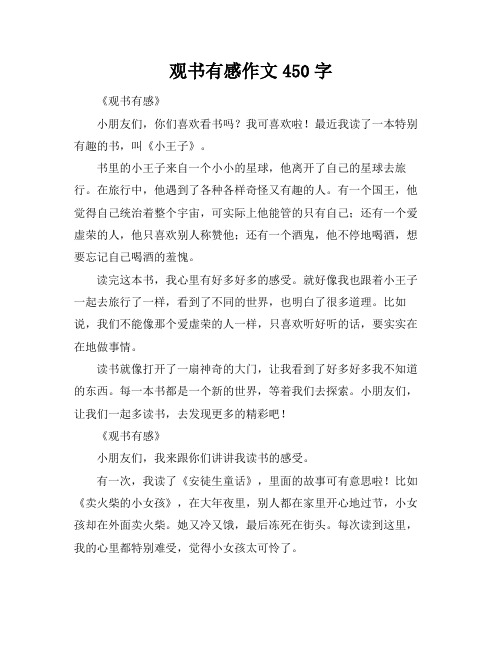 观书有感作文 450 字

《观书有感》

小朋友们，你们喜欢看书吗？我可喜欢啦！最近我读了一本特别有趣的书，叫《小王子》。

书里的小王子来自一个小小的星球，他离开了自己的星球去旅行。在旅行中，他遇到了各种各样奇怪又有趣的人。有一个国王，他觉得自己统治着整个宇宙，可实际上他能管的只有自己；还有一个爱虚荣的人，他只喜欢别人称赞他；还有一个酒鬼，他不停地喝酒，想要忘记自己喝酒的羞愧。

读完这本书，我心里有好多好多的感受。就好像我也跟着小王子一起去旅行了一样，看到了不同的世界，也明白了很多道理。比如说，我们不能像那个爱虚荣的人一样，只喜欢听好听的话，要实实在在地做事情。

读书就像打开了一扇神奇的大门，让我看到了好多好多我不知道的东西。每一本书都是一个新的世界，等着我们去探索。小朋友们，让我们一起多读书，去发现更多的精彩吧！

《观书有感》

小朋友们，我来跟你们讲讲我读书的感受。

有一次，我读了《安徒生童话》，里面的故事可有意思啦！比如《卖火柴的小女孩》，在大年夜里，别人都在家里开心地过节，小女孩却在外面卖火柴。她又冷又饿，最后冻死在街头。每次读到这里，我的心里都特别难受，觉得小女孩太可怜了。